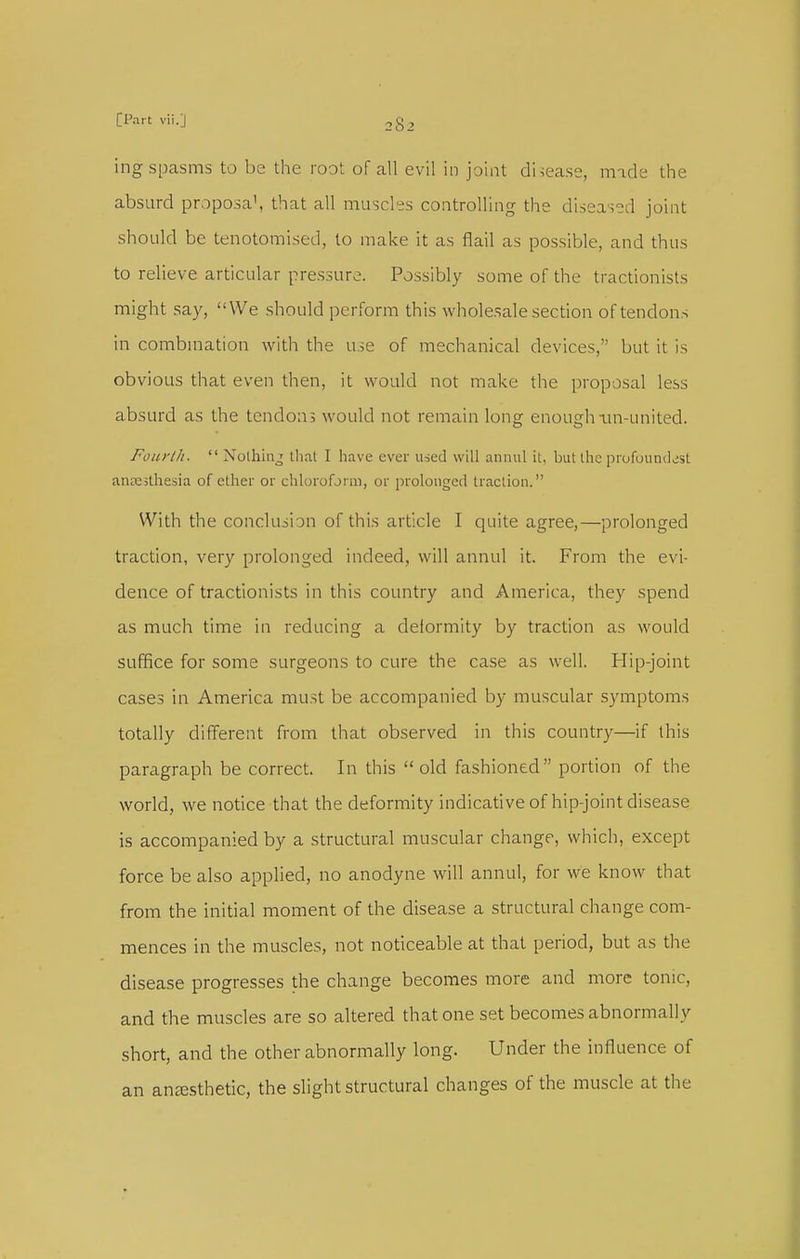 [Part vii.] 282

ing spasms to be the root of all evil in joint disease, made the absurd proposal, that all muscles controlling the diseased joint should be tenotomised, to make it as flail as possible, and thus to relieve articular pressure. Possibly some of the tractionists might say, "We should perform this wholesale section of tendons in combination with the use of mechanical devices," but it is obvious that even then, it would not make the proposal less absurd as the tendons would not remain long enough un-united.

Fourth. "Nothing that I have ever used will annul it, but the profoundest anæsthesia of ether or chloroform, or prolonged traction."

With the conclusion of this article I quite agree,—prolonged traction, very prolonged indeed, will annul it. From the evidence of tractionists in this country and America, they spend as much time in reducing a deformity by traction as would suffice for some surgeons to cure the case as well. Hip-joint cases in America must be accompanied by muscular symptoms totally different from that observed in this country—if this paragraph be correct. In this "old fashioned" portion of the world, we notice that the deformity indicative of hip-joint disease is accompanied by a structural muscular change, which, except force be also applied, no anodyne will annul, for we know that from the initial moment of the disease a structural change commences in the muscles, not noticeable at that period, but as the disease progresses the change becomes more and more tonic, and the muscles are so altered that one set becomes abnormally short, and the other abnormally long. Under the influence of an anæsthetic, the slight structural changes of the muscle at the